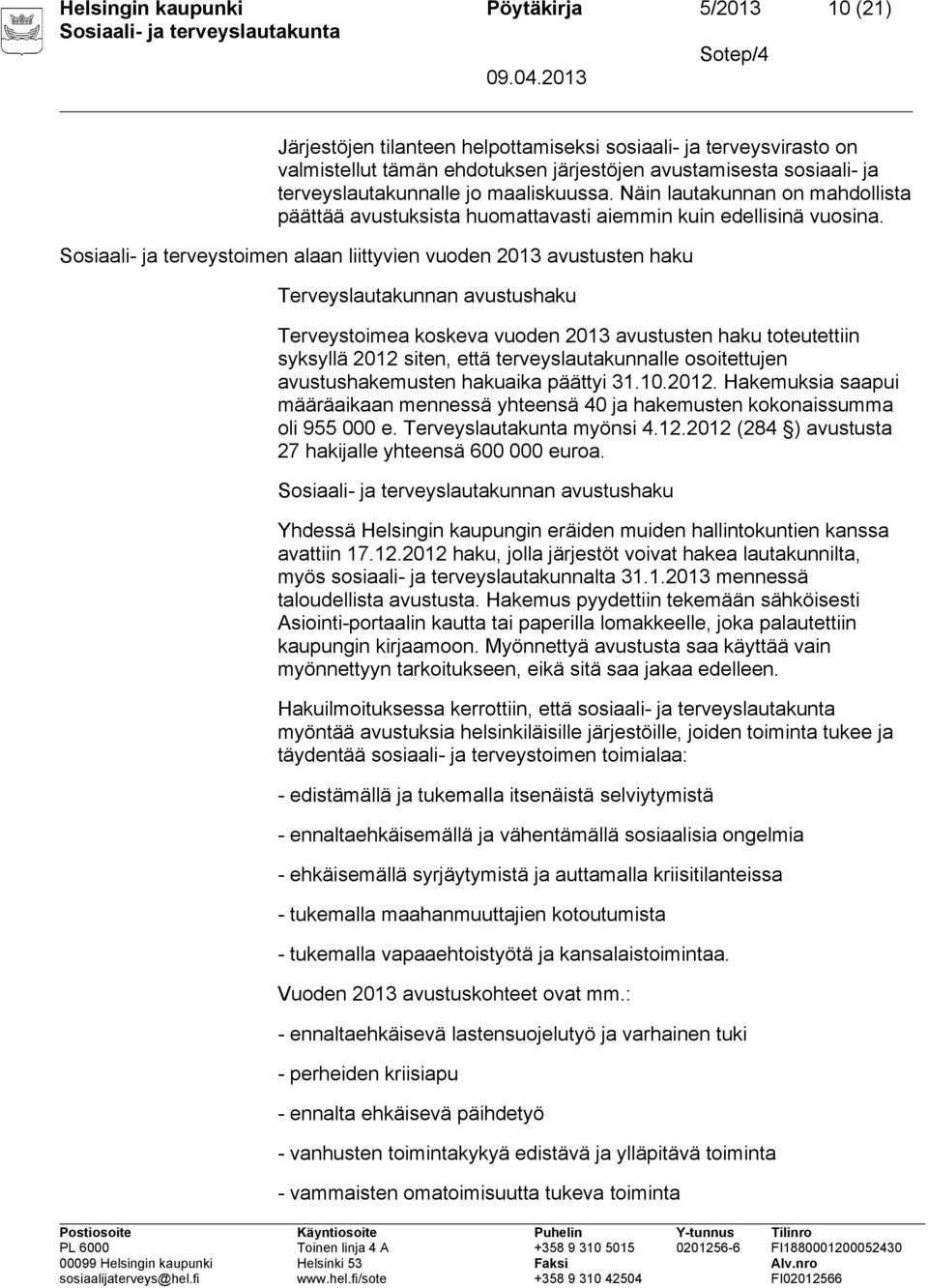 Helsingin kaupunki Pöytäkirja 5/2013 10 (21)
Sosiaali- ja terveyslautakunta
Sotep/4
09.04.2013

Järjestöjen tilanteen helpottamiseksi sosiaali- ja terveysvirasto on valmistellut tämän ehdotuksen järjestöjen avustamisesta sosiaali- ja terveyslautakunnalle jo maaliskuussa. Näin lautakunnan on mahdollista päättää avustuksista huomattavasti aiemmin kuin edellisinä vuosina.

Sosiaali- ja terveystoimen alaan liittyvien vuoden 2013 avustusten haku

Terveyslautakunnan avustushaku

Terveystoimea koskeva vuoden 2013 avustusten haku toteutettiin syksyllä 2012 siten, että terveyslautakunnalle osoitettujen avustushakemusten hakuaika päättyi 31.10.2012. Hakemuksia saapui määräaikaan mennessä yhteensä 40 ja hakemusten kokonaissumma oli 955 000 e. Terveyslautakunta myönsi 4.12.2012 (284 §) avustusta 27 hakijalle yhteensä 600 000 euroa.

Sosiaali- ja terveyslautakunnan avustushaku

Yhdessä Helsingin kaupungin eräiden muiden hallintokuntien kanssa avattiin 17.12.2012 haku, jolla järjestöt voivat hakea lautakunnilta, myös sosiaali- ja terveyslautakunnalta 31.1.2013 mennessä taloudellista avustusta. Hakemus pyydettiin tekemään sähköisesti Asiointi-portaalin kautta tai paperilla lomakkeelle, joka palautettiin kaupungin kirjaamoon. Myönnettyä avustusta saa käyttää vain myönnettyyn tarkoitukseen, eikä sitä saa jakaa edelleen.

Hakuilmoituksessa kerrottiin, että sosiaali- ja terveyslautakunta myöntää avustuksia helsinkiläisille järjestöille, joiden toiminta tukee ja täydentää sosiaali- ja terveystoimen toimialaa:

- edistämällä ja tukemalla itsenäistä selviytymistä

- ennaltaehkäisemällä ja vähentämällä sosiaalisia ongelmia

- ehkäisemällä syrjäytymistä ja auttamalla kriisitilanteissa

- tukemalla maahanmuuttajien kotoutumista

- tukemalla vapaaehtoistyötä ja kansalaistoimintaa.

Vuoden 2013 avustuskohteet ovat mm.:

- ennaltaehkäisevä lastensuojelutyö ja varhainen tuki

- perheiden kriisiapu

- ennalta ehkäisevä päihdetyö

- vanhusten toimintakykyä edistävä ja ylläpitävä toiminta

- vammaisten omatoimisuutta tukeva toiminta

Postiosoite
PL 6000
00099 Helsingin kaupunki
sosiaalijaterveys@hel.fi

Käyntiosoite
Toinen linja 4 A
Helsinki 53
www.hel.fi/sote

Puhelin
+358 9 310 5015
Faksi
+358 9 310 42504

Y-tunnus
0201256-6

Tilinro
FI1880001200052430
Alv.nro
FI02012566